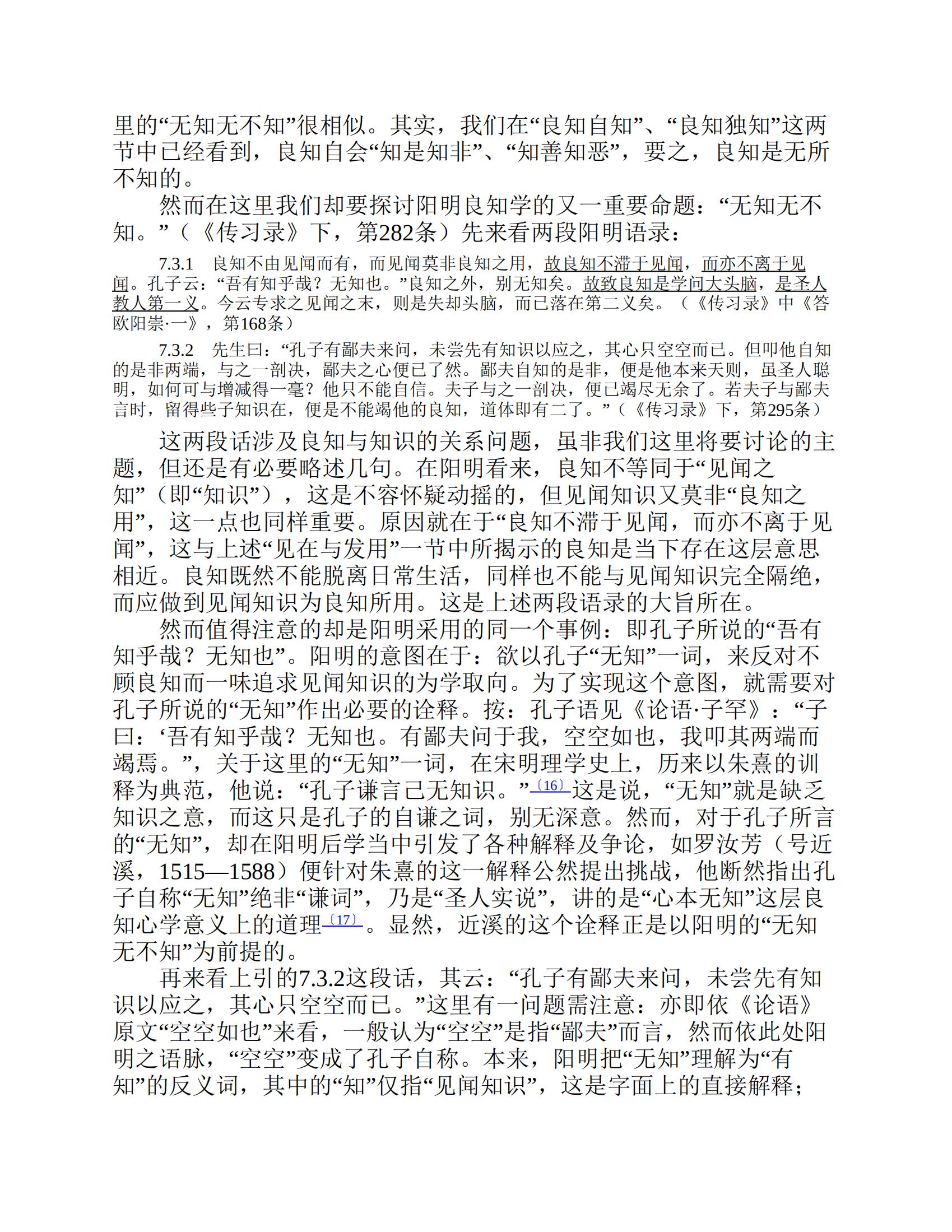 里的“无知无不知”很相似。其实，我们在“良知自知”、“良知独知”这两节中已经看到，良知自会“知是知非”、“知善知恶”，要之，良知是无所不知的。

然而在这里我们却要探讨阳明良知学的又一重要命题：“无知无不知。”（《传习录》下，第282条）先来看两段阳明语录：

7.3.1 良知不由见闻而有，而见闻莫非良知之用，故良知不滞于见闻，而亦不离于见闻。孔子云：“吾有知乎哉？无知也。”良知之外，别无知矣。故致良知是学问大头脑，是圣人教人第一义。今云专求之见闻之末，则是失却头脑，而已落在第二义矣。（《传习录》中《答欧阳崇·一》，第168条）

7.3.2 先生曰：“孔子有鄙夫来问，未尝先有知识以应之，其心只空空而已。但叩他自知的是非两端，与之一剖决，鄙夫之心便已了然。鄙夫自知的是非，便是他本来天则，虽圣人聪明，如何可与增减得一毫？他只不能自信。夫子与之一剖决，便已竭尽无余了。若夫子与鄙夫言时，留得些子知识在，便是不能竭他的良知，道体即有二了。”（《传习录》下，第295条）

这两段话涉及良知与知识的关系问题，虽非我们这里将要讨论的主题，但还是有必要略述几句。在阳明看来，良知不等同于“见闻之知”（即“知识”），这是不容怀疑动摇的，但见闻知识又莫非“良知之用”，这一点也同样重要。原因就在于“良知不滞于见闻，而亦不离于见闻”，这与上述“见在与发用”一节中所揭示的良知是当下存在这层意思相近。良知既然不能脱离日常生活，同样也不能与见闻知识完全隔绝，而应做到见闻知识为良知所用。这是上述两段语录的大旨所在。

然而值得注意的却是阳明采用的同一个事例：即孔子所说的“吾有知乎哉？无知也”。阳明的意图在于：欲以孔子“无知”一词，来反对不顾良知而一味追求见闻知识的为学取向。为了实现这个意图，就需要对孔子所说的“无知”作出必要的诠释。按：孔子语见《论语·子罕》：“子曰：‘吾有知乎哉？无知也。有鄙夫问于我，空空如也，我叩其两端而竭焉。”，关于这里的“无知”一词，在宋明理学史上，历来以朱熹的训释为典范，他说：“孔子谦言己无知识。”〔16〕这是说，“无知”就是缺乏知识之意，而这只是孔子的自谦之词，别无深意。然而，对于孔子所言的“无知”，却在阳明后学当中引发了各种解释及争论，如罗汝芳（号近溪，1515—1588）便针对朱熹的这一解释公然提出挑战，他断然指出孔子自称“无知”绝非“谦词”，乃是“圣人实说”，讲的是“心本无知”这层良知心学意义上的道理〔17〕。显然，近溪的这个诠释正是以阳明的“无知无不知”为前提的。

再来看上引的7.3.2这段话，其云：“孔子有鄙夫来问，未尝先有知识以应之，其心只空空而已。”这里有一问题需注意：亦即依《论语》原文“空空如也”来看，一般认为“空空”是指“鄙夫”而言，然而依此处阳明之语脉，“空空”变成了孔子自称。本来，阳明把“无知”理解为“有知”的反义词，其中的“知”仅指“见闻知识”，这是字面上的直接解释；